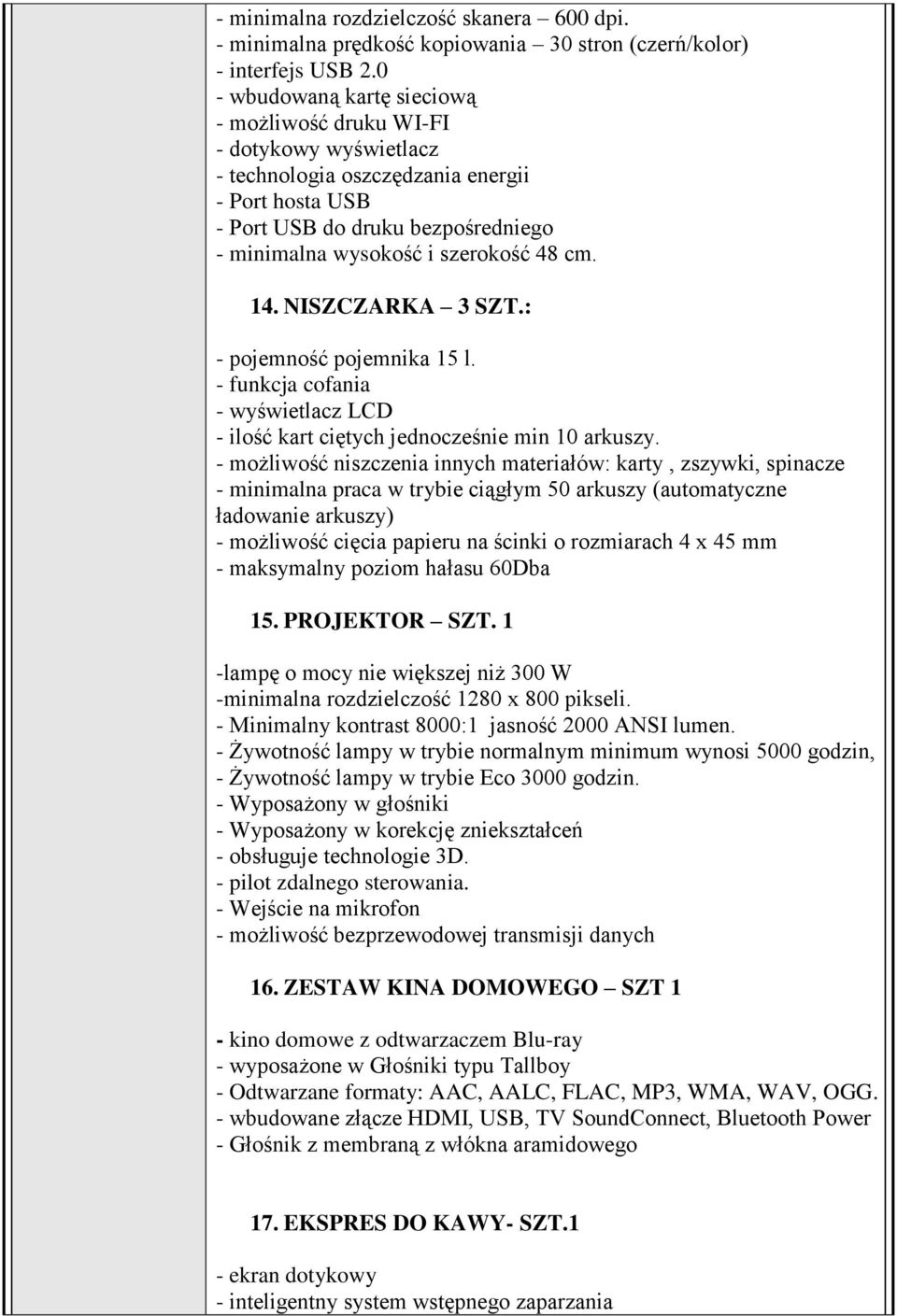 - minimalna rozdzielczość skanera – 600 dpi.
- minimalna prędkość kopiowania – 30 stron (czerń/kolor)
- interfejs USB 2.0
- wbudowaną kartę sieciową
- możliwość druku WI-FI
- dotykowy wyświetlacz
- technologia oszczędzania energii
- Port hosta USB
- Port USB do druku bezpośredniego
- minimalna wysokość i szerokość 48 cm.

14. NISZCZARKA – 3 SZT.:

- pojemność pojemnika 15 l.
- funkcja cofania
- wyświetlacz LCD
- ilość kart ciętych jednocześnie min 10 arkuszy.
- możliwość niszczenia innych materiałów: karty , zszywki, spinacze
- minimalna praca w trybie ciągłym 50 arkuszy (automatyczne ładowanie arkuszy)
- możliwość cięcia papieru na ścinki o rozmiarach 4 x 45 mm
- maksymalny poziom hałasu 60Dba

15. PROJEKTOR – SZT. 1

-lampę o mocy nie większej niż 300 W
-minimalna rozdzielczość 1280 x 800 pikseli.
- Minimalny kontrast 8000:1 jasność 2000 ANSI lumen.
- Żywotność lampy w trybie normalnym minimum wynosi 5000 godzin,
- Żywotność lampy w trybie Eco 3000 godzin.
- Wyposażony w głośniki
- Wyposażony w korekcję zniekształceń
- obsługuje technologie 3D.
- pilot zdalnego sterowania.
- Wejście na mikrofon
- możliwość bezprzewodowej transmisji danych

16. ZESTAW KINA DOMOWEGO – SZT 1

- kino domowe z odtwarzaczem Blu-ray
- wyposażone w Głośniki typu Tallboy
- Odtwarzane formaty: AAC, AALC, FLAC, MP3, WMA, WAV, OGG.
- wbudowane złącze HDMI, USB, TV SoundConnect, Bluetooth Power
- Głośnik z membraną z włókna aramidowego

17. EKSPRES DO KAWY- SZT.1

- ekran dotykowy
- inteligentny system wstępnego zaparzania